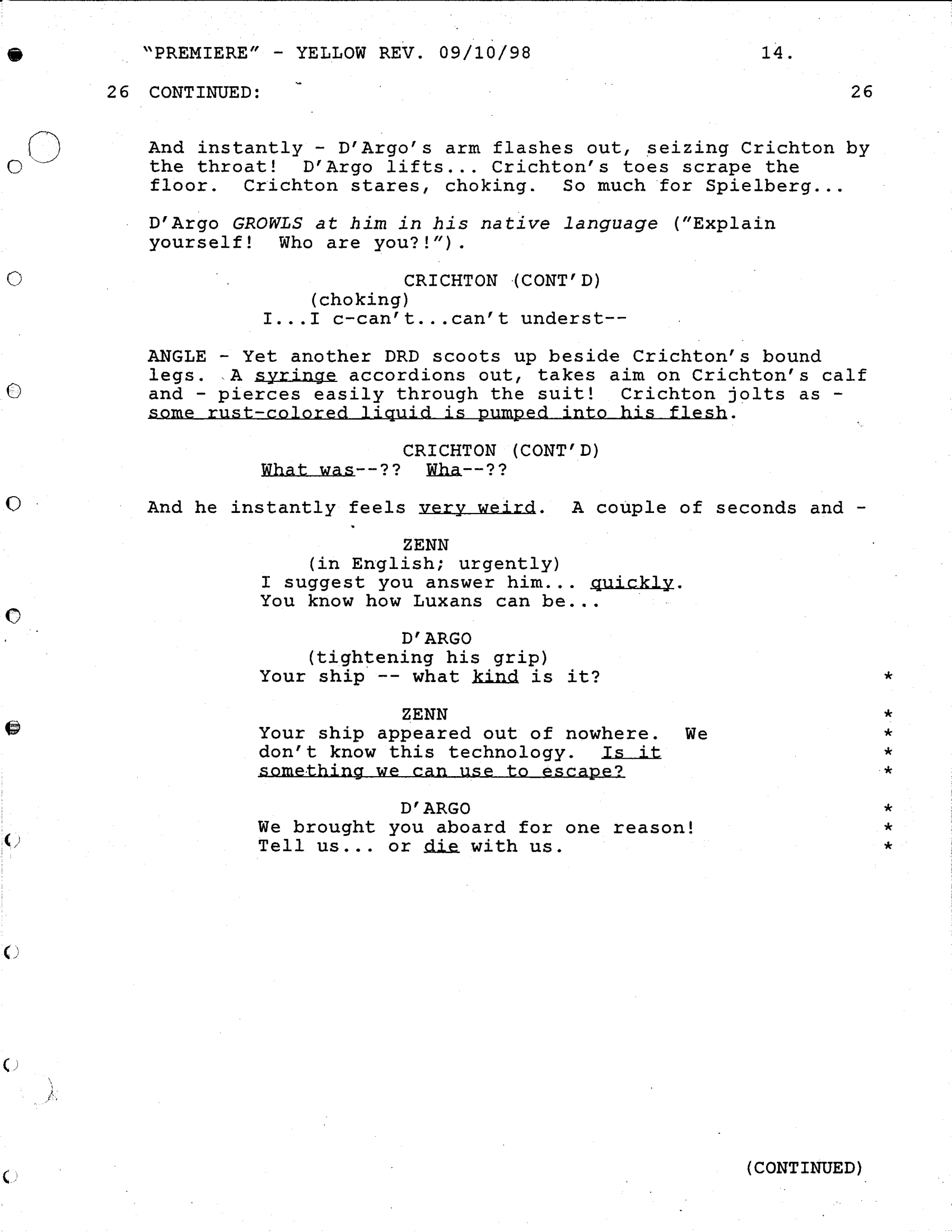 "PREMIERE" - YELLOW REV. 09/10/98 14.

26 CONTINUED: 26

And instantly - D'Argo's arm flashes out, seizing Crichton by the throat! D'Argo lifts... Crichton's toes scrape the floor. Crichton stares, choking. So much for Spielberg...

D'Argo GROWLS at him in his native language ("Explain yourself! Who are you?!").

CRICHTON (CONT'D)
(choking)
I...I c-can't...can't underst--

ANGLE - Yet another DRD scoots up beside Crichton's bound legs. A syringe accordions out, takes aim on Crichton's calf and - pierces easily through the suit! Crichton jolts as - some rust-colored liquid is pumped into his flesh.

CRICHTON (CONT'D)
What was--?? Wha--??

And he instantly feels very weird. A couple of seconds and -

ZENN
(in English; urgently)
I suggest you answer him... quickly. You know how Luxans can be...

D'ARGO
(tightening his grip)
Your ship -- what kind is it? *

ZENN *
Your ship appeared out of nowhere. We *
don't know this technology. Is it *
something we can use to escape? *

D'ARGO *
We brought you aboard for one reason! *
Tell us... or die with us. *

(CONTINUED)